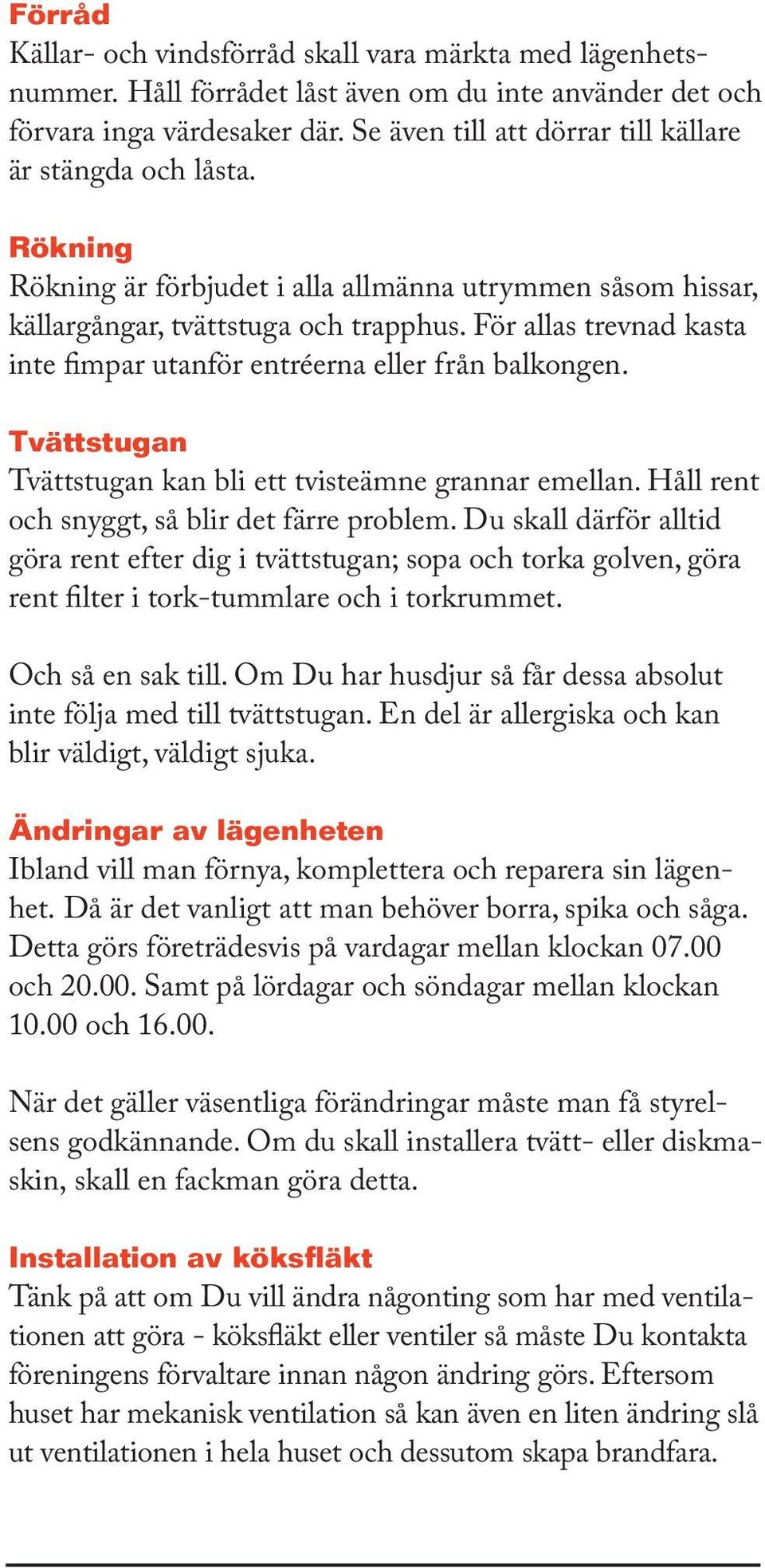 Förråd
Källar- och vindsförråd skall vara märkta med lägenhetsnummer. Håll förrådet låst även om du inte använder det och förvara inga värdesaker där. Se även till att dörrar till källare är stängda och låsta.

Rökning
Rökning är förbjudet i alla allmänna utrymmen såsom hissar, källargångar, tvättstuga och trapphus. För allas trevnad kasta inte fimpar utanför entréerna eller från balkongen.

Tvättstugan
Tvättstugan kan bli ett tvisteämne grannar emellan. Håll rent och snyggt, så blir det färre problem. Du skall därför alltid göra rent efter dig i tvättstugan; sopa och torka golven, göra rent filter i tork-tummlare och i torkrummet.

Och så en sak till. Om Du har husdjur så får dessa absolut inte följa med till tvättstugan. En del är allergiska och kan blir väldigt, väldigt sjuka.

Ändringar av lägenheten
Ibland vill man förnya, komplettera och reparera sin lägenhet. Då är det vanligt att man behöver borra, spika och såga. Detta görs företrädesvis på vardagar mellan klockan 07.00 och 20.00. Samt på lördagar och söndagar mellan klockan 10.00 och 16.00.

När det gäller väsentliga förändringar måste man få styrelsens godkännande. Om du skall installera tvätt- eller diskmaskin, skall en fackman göra detta.

Installation av köksfläkt
Tänk på att om Du vill ändra någonting som har med ventilationen att göra - köksfläkt eller ventiler så måste Du kontakta föreningens förvaltare innan någon ändring görs. Eftersom huset har mekanisk ventilation så kan även en liten ändring slå ut ventilationen i hela huset och dessutom skapa brandfara.